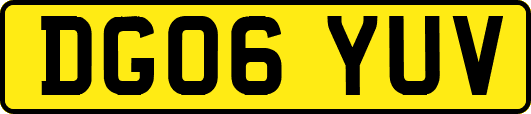 DG06 YUV